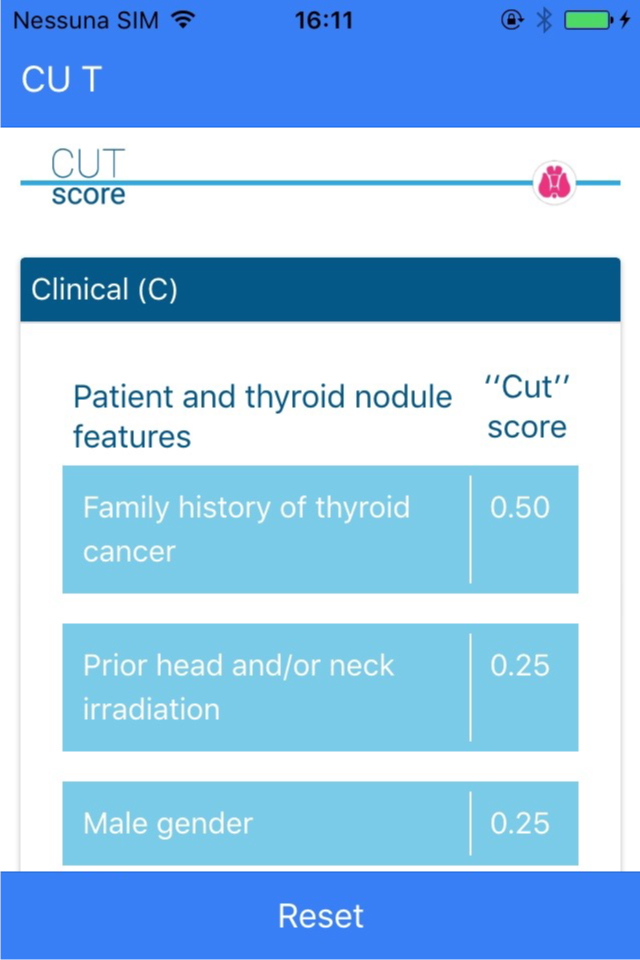 Nessuna SIM 16:11

CU T

CUT
score

Clinical (C)

| Patient and thyroid nodule features | ''Cut'' score |
|---|---|
| Family history of thyroid cancer | 0.50 |
| Prior head and/or neck irradiation | 0.25 |
| Male gender | 0.25 |

Reset